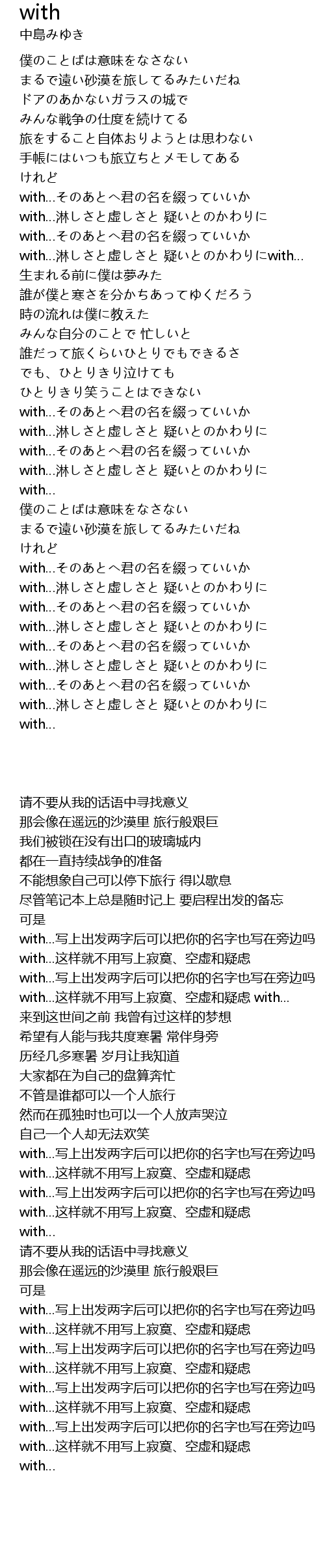 with
中島みゆき

僕のことばは意味をなさない
まるで遠い砂漠を旅してるみたいだね
ドアのあかないガラスの城で
みんな戦争の仕度を続けてる
旅をすること自体おりようとは思わない
手帳にはいつも旅立ちとメモしてある
けれど
with...そのあとへ君の名を綴っていいか
with...淋しさと虚しさと 疑いとのかわりに
with...そのあとへ君の名を綴っていいか
with...淋しさと虚しさと 疑いとのかわりにwith...
生まれる前に僕は夢みた
誰が僕と寒さを分かちあってゆくだろう
時の流れは僕に教えた
みんな自分のことで 忙しいと
誰だって旅くらいひとりでもできるさ
でも、ひとりきり泣けても
ひとりきり笑うことはできない
with...そのあとへ君の名を綴っていいか
with...淋しさと虚しさと 疑いとのかわりに
with...そのあとへ君の名を綴っていいか
with...淋しさと虚しさと 疑いとのかわりに
with...
僕のことばは意味をなさない
まるで遠い砂漠を旅してるみたいだね
けれど
with...そのあとへ君の名を綴っていいか
with...淋しさと虚しさと 疑いとのかわりに
with...そのあとへ君の名を綴っていいか
with...淋しさと虚しさと 疑いとのかわりに
with...そのあとへ君の名を綴っていいか
with...淋しさと虚しさと 疑いとのかわりに
with...そのあとへ君の名を綴っていいか
with...淋しさと虚しさと 疑いとのかわりに
with...

请不要从我的话语中寻找意义
那会像在遥远的沙漠里 旅行般艰巨
我们被锁在没有出口的玻璃城内
都在一直持续战争的准备
不能想象自己可以停下旅行 得以歇息
尽管笔记本上总是随时记上 要启程出发的备忘
可是
with...写上出发两字后可以把你的名字也写在旁边吗
with...这样就不用写上寂寞、空虚和疑虑
with...写上出发两字后可以把你的名字也写在旁边吗
with...这样就不用写上寂寞、空虚和疑虑 with...
来到这世间之前 我曾有过这样的梦想
希望有人能与我共度寒暑 常伴身旁
历经几多寒暑 岁月让我知道
大家都在为自己的盘算奔忙
不管是谁都可以一个人旅行
然而在孤独时也可以一个人放声哭泣
自己一个人却无法欢笑
with...写上出发两字后可以把你的名字也写在旁边吗
with...这样就不用写上寂寞、空虚和疑虑
with...写上出发两字后可以把你的名字也写在旁边吗
with...这样就不用写上寂寞、空虚和疑虑
with...
请不要从我的话语中寻找意义
那会像在遥远的沙漠里 旅行般艰巨
可是
with...写上出发两字后可以把你的名字也写在旁边吗
with...这样就不用写上寂寞、空虚和疑虑
with...写上出发两字后可以把你的名字也写在旁边吗
with...这样就不用写上寂寞、空虚和疑虑
with...写上出发两字后可以把你的名字也写在旁边吗
with...这样就不用写上寂寞、空虚和疑虑
with...写上出发两字后可以把你的名字也写在旁边吗
with...这样就不用写上寂寞、空虚和疑虑
with...